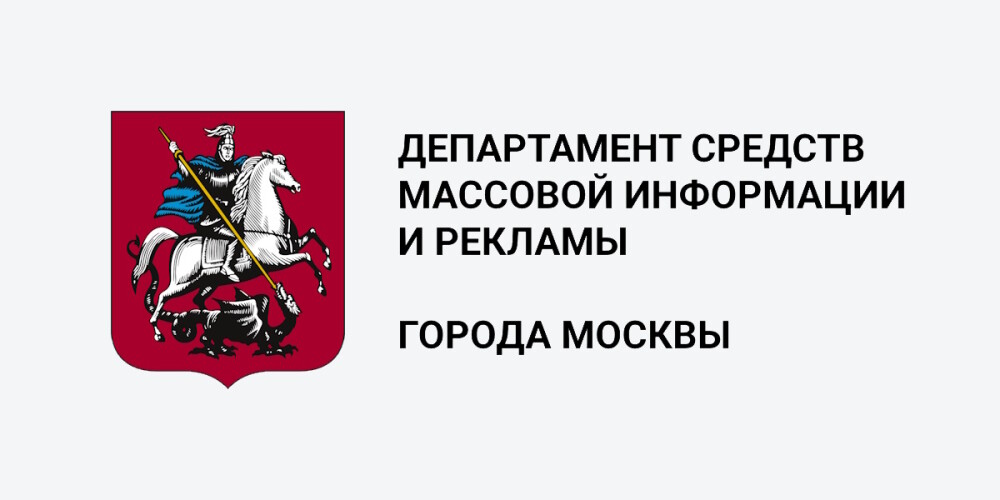 ДЕПАРТАМЕНТ СРЕДСТВ МАССОВОЙ ИНФОРМАЦИИ И РЕКЛАМЫ

ГОРОДА МОСКВЫ